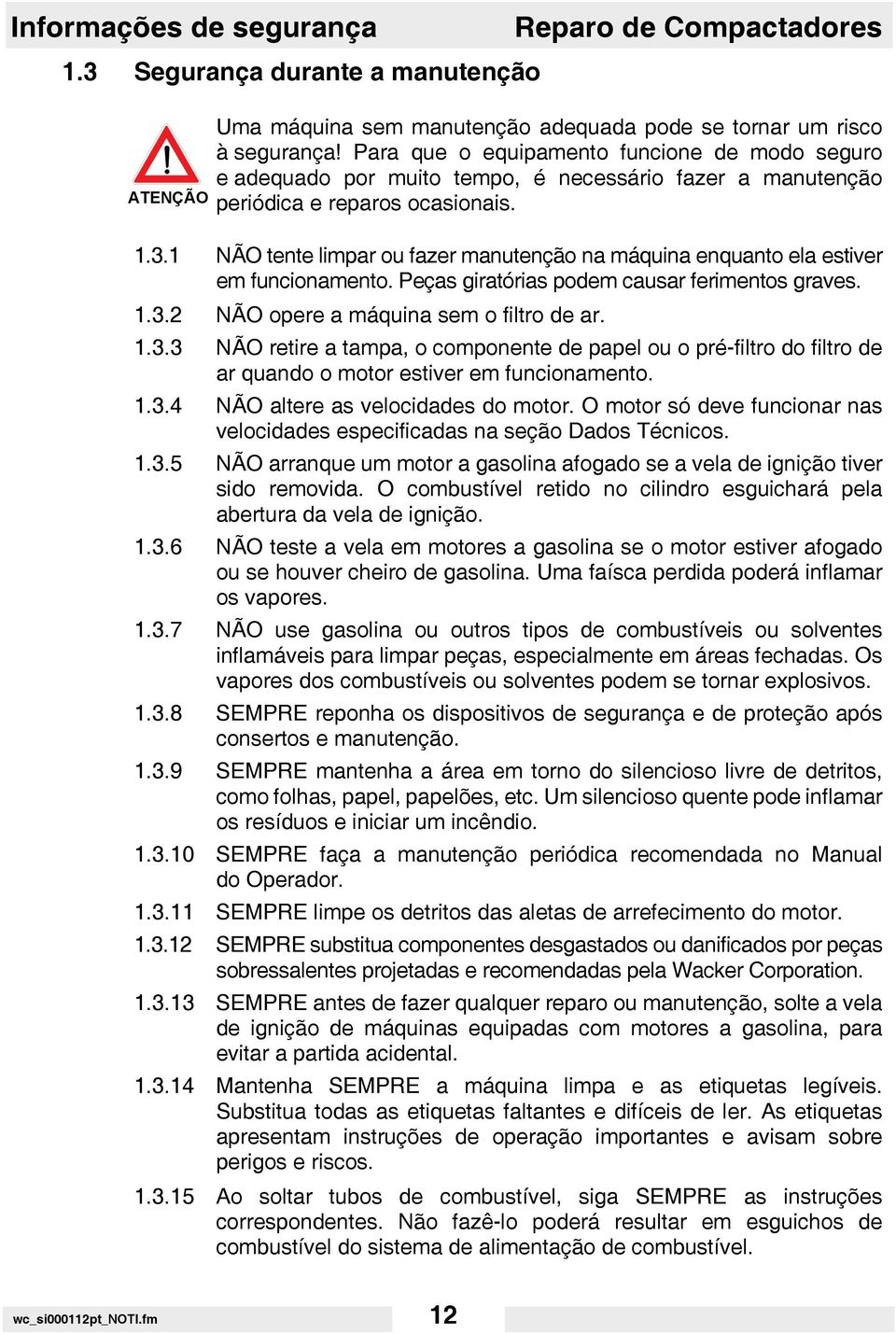 Informações de segurança Reparo de Compactadores

1.3 Segurança durante a manutenção

ATENÇÃO

Uma máquina sem manutenção adequada pode se tornar um risco à segurança! Para que o equipamento funcione de modo seguro e adequado por muito tempo, é necessário fazer a manutenção periódica e reparos ocasionais.

1.3.1 NÃO tente limpar ou fazer manutenção na máquina enquanto ela estiver em funcionamento. Peças giratórias podem causar ferimentos graves.

1.3.2 NÃO opere a máquina sem o filtro de ar.

1.3.3 NÃO retire a tampa, o componente de papel ou o pré-filtro do filtro de ar quando o motor estiver em funcionamento.

1.3.4 NÃO altere as velocidades do motor. O motor só deve funcionar nas velocidades especificadas na seção Dados Técnicos.

1.3.5 NÃO arranque um motor a gasolina afogado se a vela de ignição tiver sido removida. O combustível retido no cilindro esguichará pela abertura da vela de ignição.

1.3.6 NÃO teste a vela em motores a gasolina se o motor estiver afogado ou se houver cheiro de gasolina. Uma faísca perdida poderá inflamar os vapores.

1.3.7 NÃO use gasolina ou outros tipos de combustíveis ou solventes inflamáveis para limpar peças, especialmente em áreas fechadas. Os vapores dos combustíveis ou solventes podem se tornar explosivos.

1.3.8 SEMPRE reponha os dispositivos de segurança e de proteção após consertos e manutenção.

1.3.9 SEMPRE mantenha a área em torno do silencioso livre de detritos, como folhas, papel, papelões, etc. Um silencioso quente pode inflamar os resíduos e iniciar um incêndio.

1.3.10 SEMPRE faça a manutenção periódica recomendada no Manual do Operador.

1.3.11 SEMPRE limpe os detritos das aletas de arrefecimento do motor.

1.3.12 SEMPRE substitua componentes desgastados ou danificados por peças sobressalentes projetadas e recomendadas pela Wacker Corporation.

1.3.13 SEMPRE antes de fazer qualquer reparo ou manutenção, solte a vela de ignição de máquinas equipadas com motores a gasolina, para evitar a partida acidental.

1.3.14 Mantenha SEMPRE a máquina limpa e as etiquetas legíveis. Substitua todas as etiquetas faltantes e difíceis de ler. As etiquetas apresentam instruções de operação importantes e avisam sobre perigos e riscos.

1.3.15 Ao soltar tubos de combustível, siga SEMPRE as instruções correspondentes. Não fazê-lo poderá resultar em esguichos de combustível do sistema de alimentação de combustível.

wc_si000112pt_NOTI.fm 12